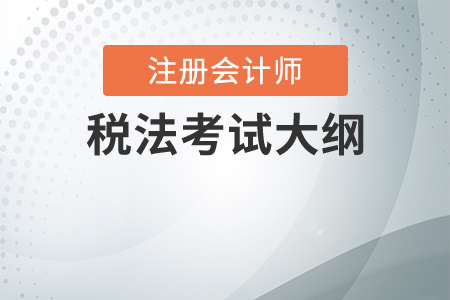 注册会计师

税法考试大纲